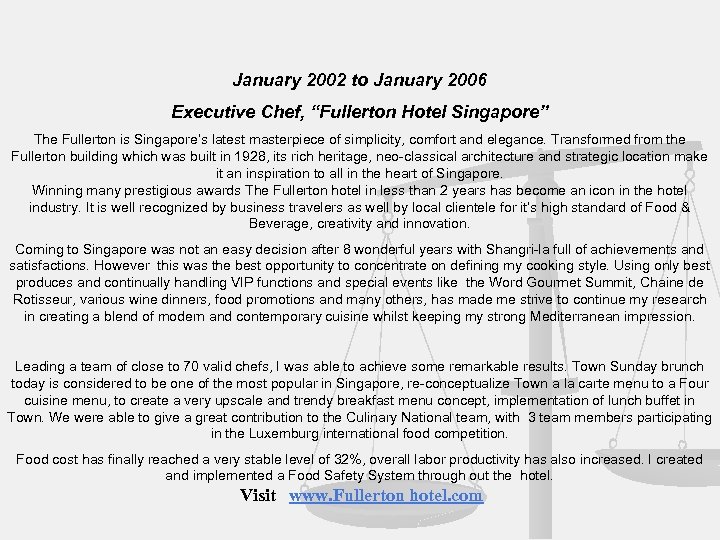 January 2002 to January 2006

Executive Chef, “Fullerton Hotel Singapore”

The Fullerton is Singapore's latest masterpiece of simplicity, comfort and elegance. Transformed from the Fullerton building which was built in 1928, its rich heritage, neo-classical architecture and strategic location make it an inspiration to all in the heart of Singapore.
Winning many prestigious awards The Fullerton hotel in less than 2 years has become an icon in the hotel industry. It is well recognized by business travelers as well by local clientele for it's high standard of Food & Beverage, creativity and innovation.

Coming to Singapore was not an easy decision after 8 wonderful years with Shangri-la full of achievements and satisfactions. However this was the best opportunity to concentrate on defining my cooking style. Using only best produces and continually handling VIP functions and special events like the Word Gourmet Summit, Chaine de Rotisseur, various wine dinners, food promotions and many others, has made me strive to continue my research in creating a blend of modern and contemporary cuisine whilst keeping my strong Mediterranean impression.

Leading a team of close to 70 valid chefs, I was able to achieve some remarkable results. Town Sunday brunch today is considered to be one of the most popular in Singapore, re-conceptualize Town a la carte menu to a Four cuisine menu, to create a very upscale and trendy breakfast menu concept, implementation of lunch buffet in Town. We were able to give a great contribution to the Culinary National team, with 3 team members participating in the Luxemburg international food competition.

Food cost has finally reached a very stable level of 32%, overall labor productivity has also increased. I created and implemented a Food Safety System through out the hotel.

Visit www.Fullerton hotel.com